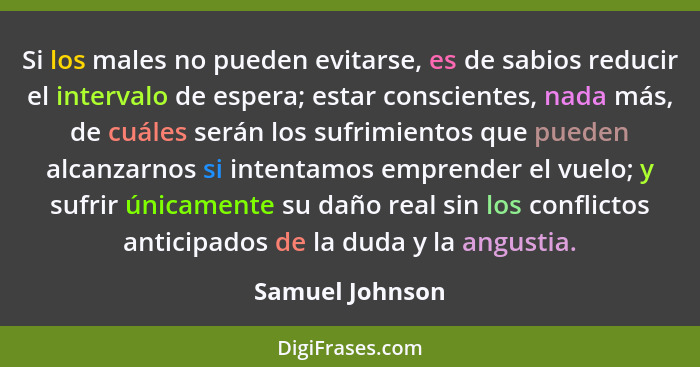 Si los males no pueden evitarse, es de sabios reducir el intervalo de espera; estar conscientes, nada más, de cuáles serán los sufrimientos que pueden alcanzarnos si intentamos emprender el vuelo; y sufrir únicamente su daño real sin los conflictos anticipados de la duda y la angustia.

Samuel Johnson

DigiFrases.com